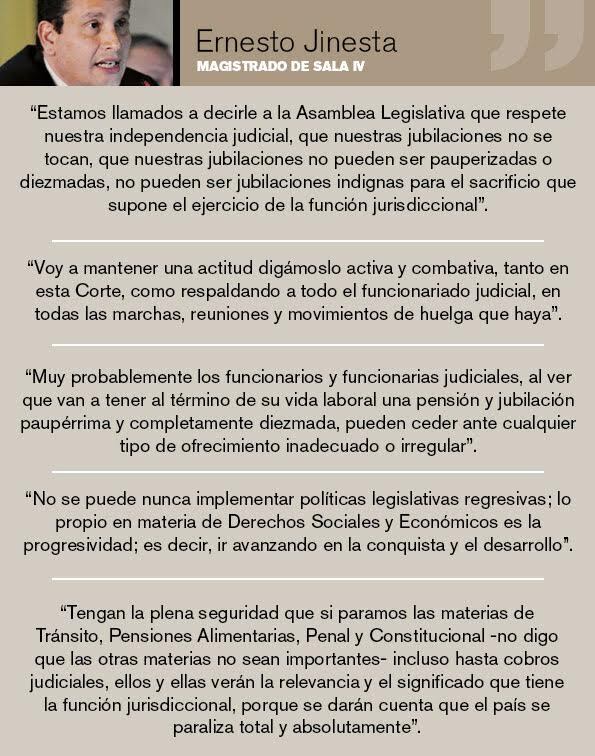 Ernesto Jinesta
MAGISTRADO DE SALA IV

"Estamos llamados a decirle a la Asamblea Legislativa que respete nuestra independencia judicial, que nuestras jubilaciones no se tocan, que nuestras jubilaciones no pueden ser pauperizadas o diezmadas, no pueden ser jubilaciones indignas para el sacrificio que supone el ejercicio de la función jurisdiccional".

"Voy a mantener una actitud digámoslo activa y combativa, tanto en esta Corte, como respaldando a todo el funcionariado judicial, en todas las marchas, reuniones y movimientos de huelga que haya".

"Muy probablemente los funcionarios y funcionarias judiciales, al ver que van a tener al término de su vida laboral una pensión y jubilación paupérrima y completamente diezmada, pueden ceder ante cualquier tipo de ofrecimiento inadecuado o irregular".

"No se puede nunca implementar políticas legislativas regresivas; lo propio en materia de Derechos Sociales y Económicos es la progresividad; es decir, ir avanzando en la conquista y el desarrollo".

"Tengan la plena seguridad que si paramos las materias de Tránsito, Pensiones Alimentarias, Penal y Constitucional -no digo que las otras materias no sean importantes- incluso hasta cobros judiciales, ellos y ellas verán la relevancia y el significado que tiene la función jurisdiccional, porque se darán cuenta que el país se paraliza total y absolutamente".